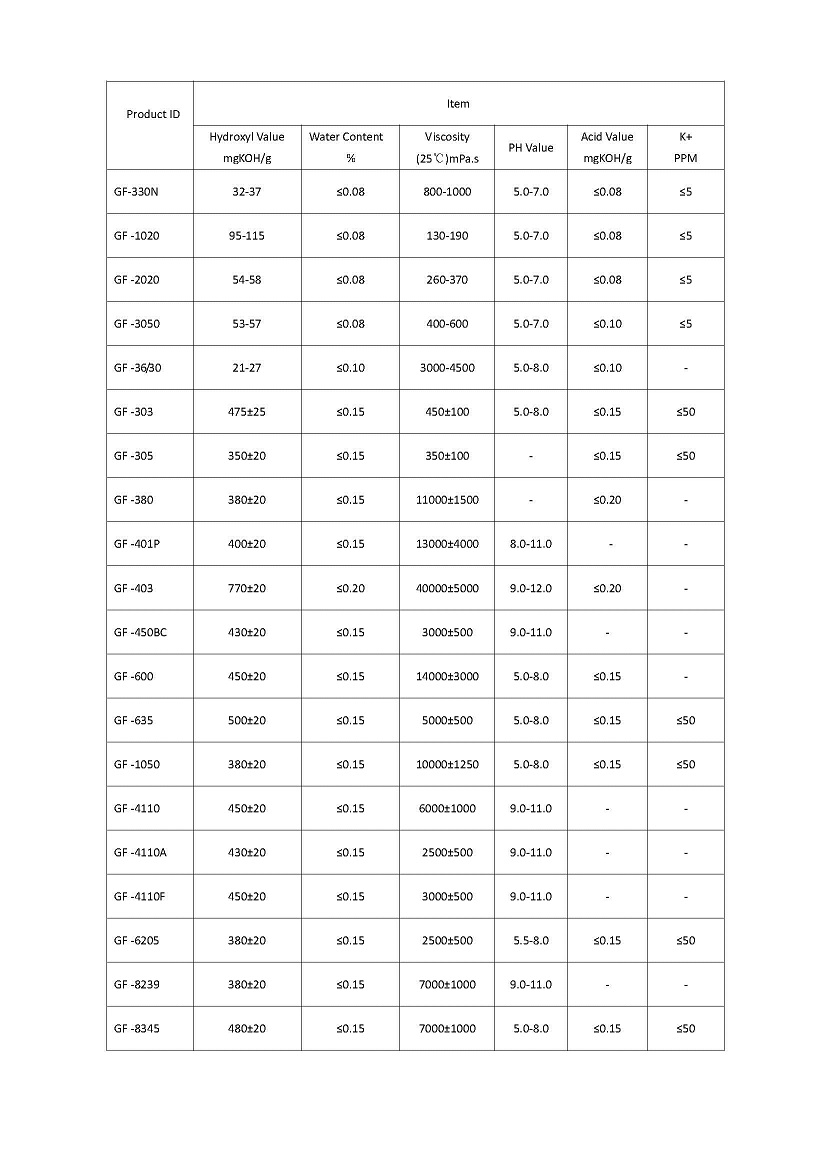 | Product ID | Item | | | | | |
|---|---|---|---|---|---|---|
| | Hydroxyl Value mgKOH/g | Water Content % | Viscosity (25℃)mPa.s | PH Value | Acid Value mgKOH/g | K+ PPM |
| GF-330N | 32-37 | ≤0.08 | 800-1000 | 5.0-7.0 | ≤0.08 | ≤5 |
| GF -1020 | 95-115 | ≤0.08 | 130-190 | 5.0-7.0 | ≤0.08 | ≤5 |
| GF -2020 | 54-58 | ≤0.08 | 260-370 | 5.0-7.0 | ≤0.08 | ≤5 |
| GF -3050 | 53-57 | ≤0.08 | 400-600 | 5.0-7.0 | ≤0.10 | ≤5 |
| GF -36/30 | 21-27 | ≤0.10 | 3000-4500 | 5.0-8.0 | ≤0.10 | - |
| GF -303 | 475±25 | ≤0.15 | 450±100 | 5.0-8.0 | ≤0.15 | ≤50 |
| GF -305 | 350±20 | ≤0.15 | 350±100 | - | ≤0.15 | ≤50 |
| GF -380 | 380±20 | ≤0.15 | 11000±1500 | - | ≤0.20 | - |
| GF -401P | 400±20 | ≤0.15 | 13000±4000 | 8.0-11.0 | - | - |
| GF -403 | 770±20 | ≤0.20 | 40000±5000 | 9.0-12.0 | ≤0.20 | - |
| GF -450BC | 430±20 | ≤0.15 | 3000±500 | 9.0-11.0 | - | - |
| GF -600 | 450±20 | ≤0.15 | 14000±3000 | 5.0-8.0 | ≤0.15 | - |
| GF -635 | 500±20 | ≤0.15 | 5000±500 | 5.0-8.0 | ≤0.15 | ≤50 |
| GF -1050 | 380±20 | ≤0.15 | 10000±1250 | 5.0-8.0 | ≤0.15 | ≤50 |
| GF -4110 | 450±20 | ≤0.15 | 6000±1000 | 9.0-11.0 | - | - |
| GF -4110A | 430±20 | ≤0.15 | 2500±500 | 9.0-11.0 | - | - |
| GF -4110F | 450±20 | ≤0.15 | 3000±500 | 9.0-11.0 | - | - |
| GF -6205 | 380±20 | ≤0.15 | 2500±500 | 5.5-8.0 | ≤0.15 | ≤50 |
| GF -8239 | 380±20 | ≤0.15 | 7000±1000 | 9.0-11.0 | - | - |
| GF -8345 | 480±20 | ≤0.15 | 7000±1000 | 5.0-8.0 | ≤0.15 | ≤50 |